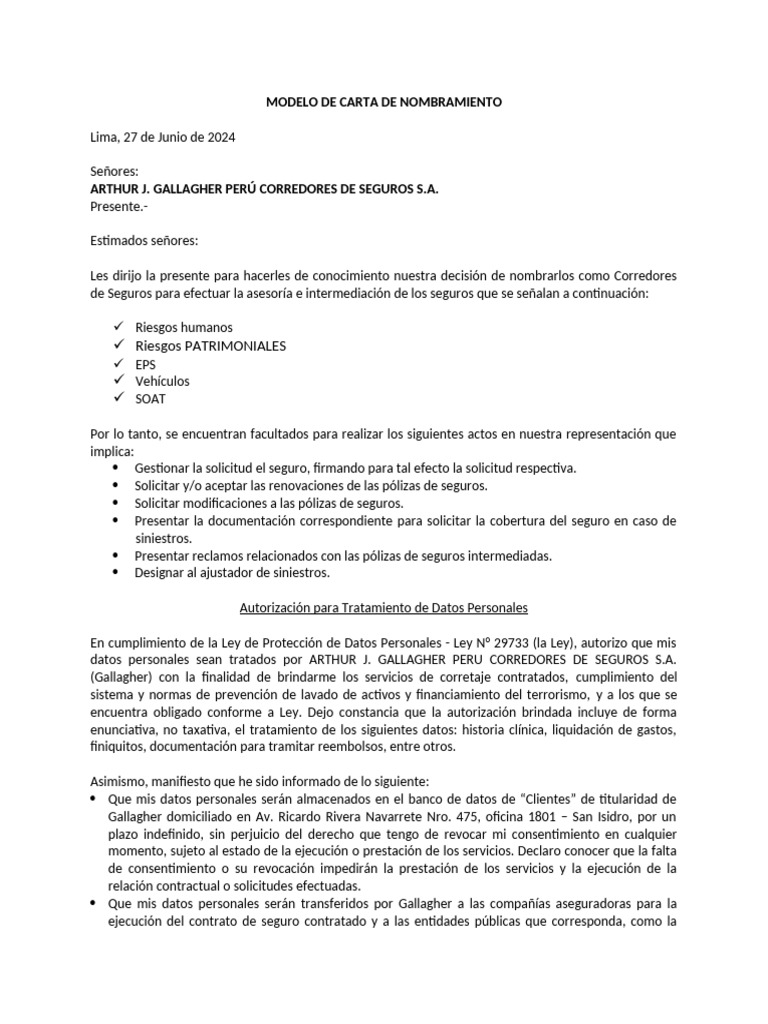 MODELO DE CARTA DE NOMBRAMIENTO

Lima, 27 de Junio de 2024

Señores:
ARTHUR J. GALLAGHER PERÚ CORREDORES DE SEGUROS S.A.
Presente.-

Estimados señores:

Les dirijo la presente para hacerles de conocimiento nuestra decisión de nombrarlos como Corredores de Seguros para efectuar la asesoría e intermediación de los seguros que se señalan a continuación:

✓ Riesgos humanos
✓ Riesgos PATRIMONIALES
✓ EPS
✓ Vehículos
✓ SOAT

Por lo tanto, se encuentran facultados para realizar los siguientes actos en nuestra representación que implica:
• Gestionar la solicitud el seguro, firmando para tal efecto la solicitud respectiva.
• Solicitar y/o aceptar las renovaciones de las pólizas de seguros.
• Solicitar modificaciones a las pólizas de seguros.
• Presentar la documentación correspondiente para solicitar la cobertura del seguro en caso de siniestros.
• Presentar reclamos relacionados con las pólizas de seguros intermediadas.
• Designar al ajustador de siniestros.

Autorización para Tratamiento de Datos Personales

En cumplimiento de la Ley de Protección de Datos Personales - Ley Nº 29733 (la Ley), autorizo que mis datos personales sean tratados por ARTHUR J. GALLAGHER PERU CORREDORES DE SEGUROS S.A. (Gallagher) con la finalidad de brindarme los servicios de corretaje contratados, cumplimiento del sistema y normas de prevención de lavado de activos y financiamiento del terrorismo, y a los que se encuentra obligado conforme a Ley. Dejo constancia que la autorización brindada incluye de forma enunciativa, no taxativa, el tratamiento de los siguientes datos: historia clínica, liquidación de gastos, finiquitos, documentación para tramitar reembolsos, entre otros.

Asimismo, manifiesto que he sido informado de lo siguiente:
• Que mis datos personales serán almacenados en el banco de datos de “Clientes” de titularidad de Gallagher domiciliado en Av. Ricardo Rivera Navarrete Nro. 475, oficina 1801 – San Isidro, por un plazo indefinido, sin perjuicio del derecho que tengo de revocar mi consentimiento en cualquier momento, sujeto al estado de la ejecución o prestación de los servicios. Declaro conocer que la falta de consentimiento o su revocación impedirán la prestación de los servicios y la ejecución de la relación contractual o solicitudes efectuadas.
• Que mis datos personales serán transferidos por Gallagher a las compañías aseguradoras para la ejecución del contrato de seguro contratado y a las entidades públicas que corresponda, como la